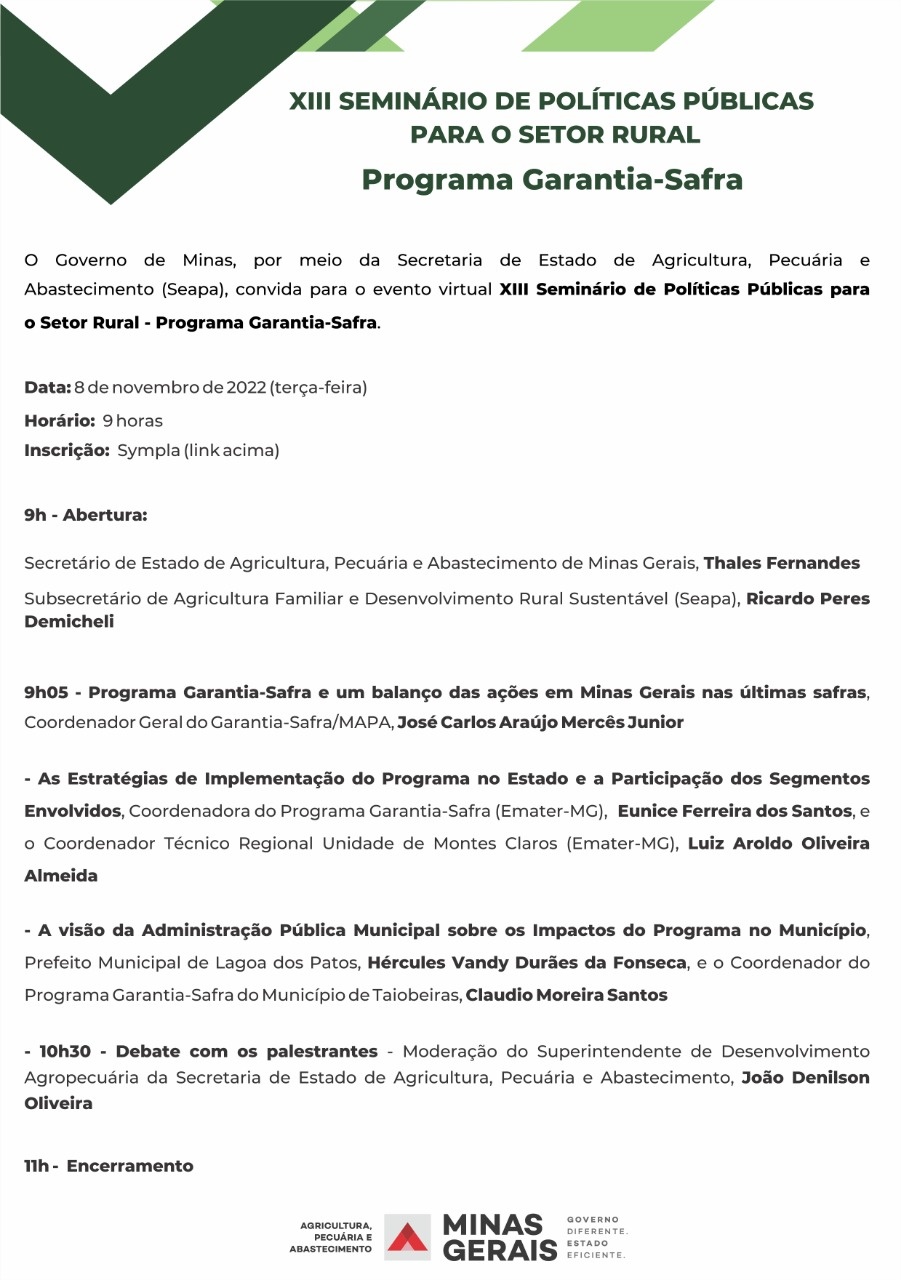 XIII SEMINÁRIO DE POLÍTICAS PÚBLICAS PARA O SETOR RURAL
Programa Garantia-Safra

O Governo de Minas, por meio da Secretaria de Estado de Agricultura, Pecuária e Abastecimento (Seapa), convida para o evento virtual XIII Seminário de Políticas Públicas para o Setor Rural - Programa Garantia-Safra.

Data: 8 de novembro de 2022 (terça-feira)
Horário: 9 horas
Inscrição: Sympla (link acima)

9h - Abertura:

Secretário de Estado de Agricultura, Pecuária e Abastecimento de Minas Gerais, Thales Fernandes
Subsecretário de Agricultura Familiar e Desenvolvimento Rural Sustentável (Seapa), Ricardo Peres Demicheli

9h05 - Programa Garantia-Safra e um balanço das ações em Minas Gerais nas últimas safras, Coordenador Geral do Garantia-Safra/MAPA, José Carlos Araújo Mercês Junior

- As Estratégias de Implementação do Programa no Estado e a Participação dos Segmentos Envolvidos, Coordenadora do Programa Garantia-Safra (Emater-MG), Eunice Ferreira dos Santos, e o Coordenador Técnico Regional Unidade de Montes Claros (Emater-MG), Luiz Aroldo Oliveira Almeida

- A visão da Administração Pública Municipal sobre os Impactos do Programa no Município, Prefeito Municipal de Lagoa dos Patos, Hércules Vandy Durães da Fonseca, e o Coordenador do Programa Garantia-Safra do Município de Taiobeiras, Claudio Moreira Santos

- 10h30 - Debate com os palestrantes - Moderação do Superintendente de Desenvolvimento Agropecuária da Secretaria de Estado de Agricultura, Pecuária e Abastecimento, João Denilson Oliveira

11h - Encerramento

AGRICULTURA, PECUÁRIA E ABASTECIMENTO
MINAS GERAIS
GOVERNO DIFERENTE. ESTADO EFICIENTE.